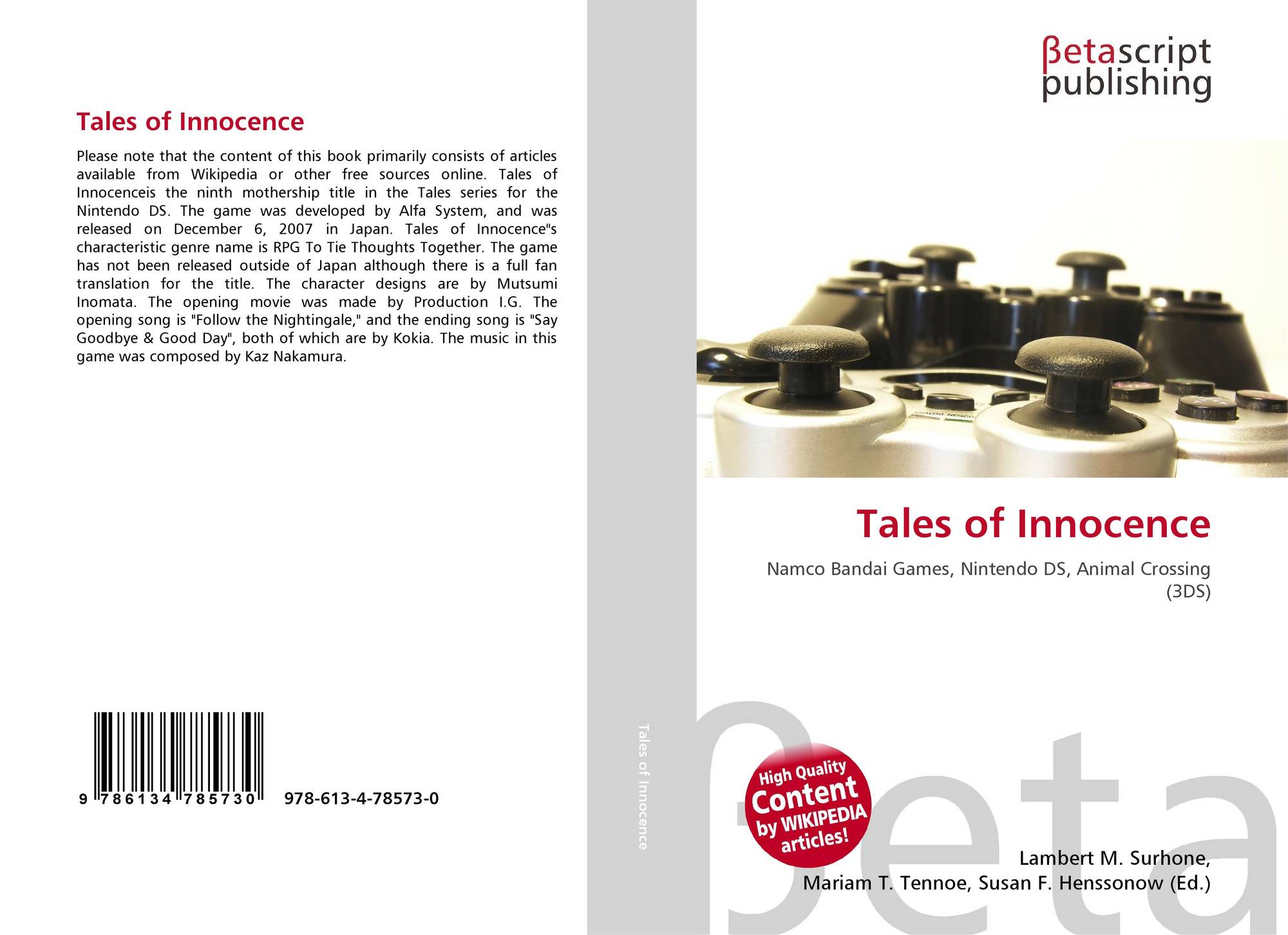 Tales of Innocence

Please note that the content of this book primarily consists of articles available from Wikipedia or other free sources online. Tales of Innocenceis the ninth mothership title in the Tales series for the Nintendo DS. The game was developed by Alfa System, and was released on December 6, 2007 in Japan. Tales of Innocence"s characteristic genre name is RPG To Tie Thoughts Together. The game has not been released outside of Japan although there is a full fan translation for the title. The character designs are by Mutsumi Inomata. The opening movie was made by Production I.G. The opening song is "Follow the Nightingale," and the ending song is "Say Goodbye & Good Day", both of which are by Kokia. The music in this game was composed by Kaz Nakamura.

9 786134 785730 978-613-4-78573-0

Tales of Innocence

βetascript
publishing

Tales of Innocence

Namco Bandai Games, Nintendo DS, Animal Crossing (3DS)

High Quality Content by WIKIPEDIA articles!

Lambert M. Surhone,
Mariam T. Tennoe, Susan F. Henssonow (Ed.)

βeta